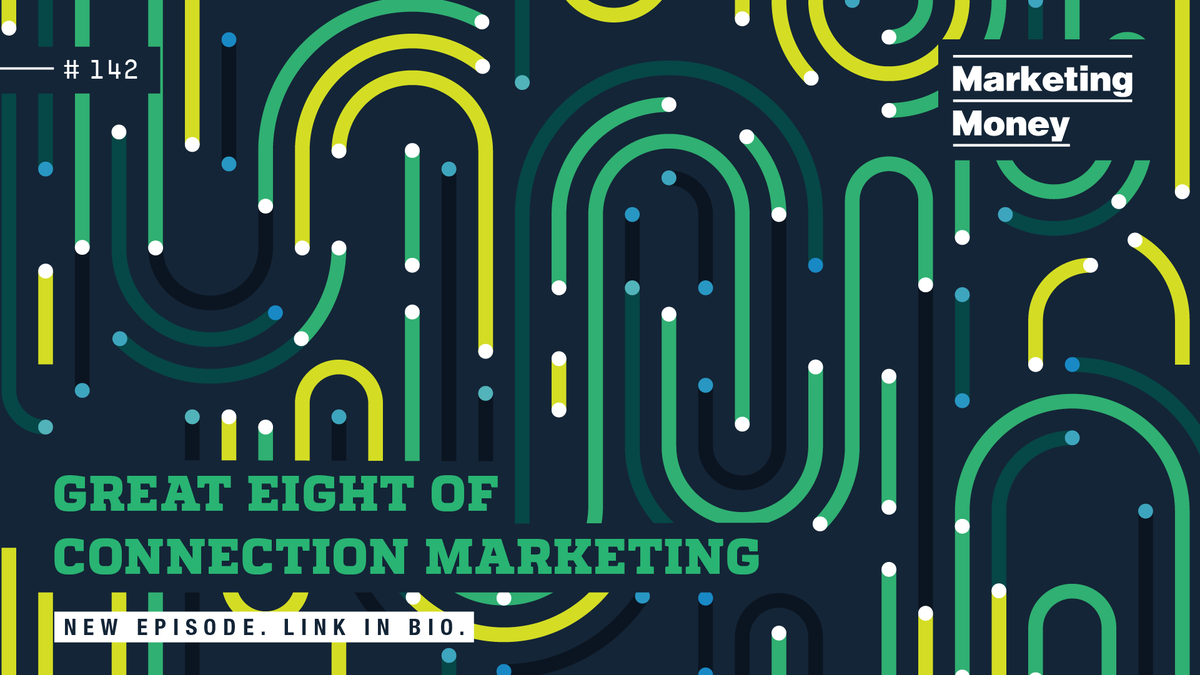 # 142

Marketing Money

GREAT EIGHT OF CONNECTION MARKETING

NEW EPISODE. LINK IN BIO.